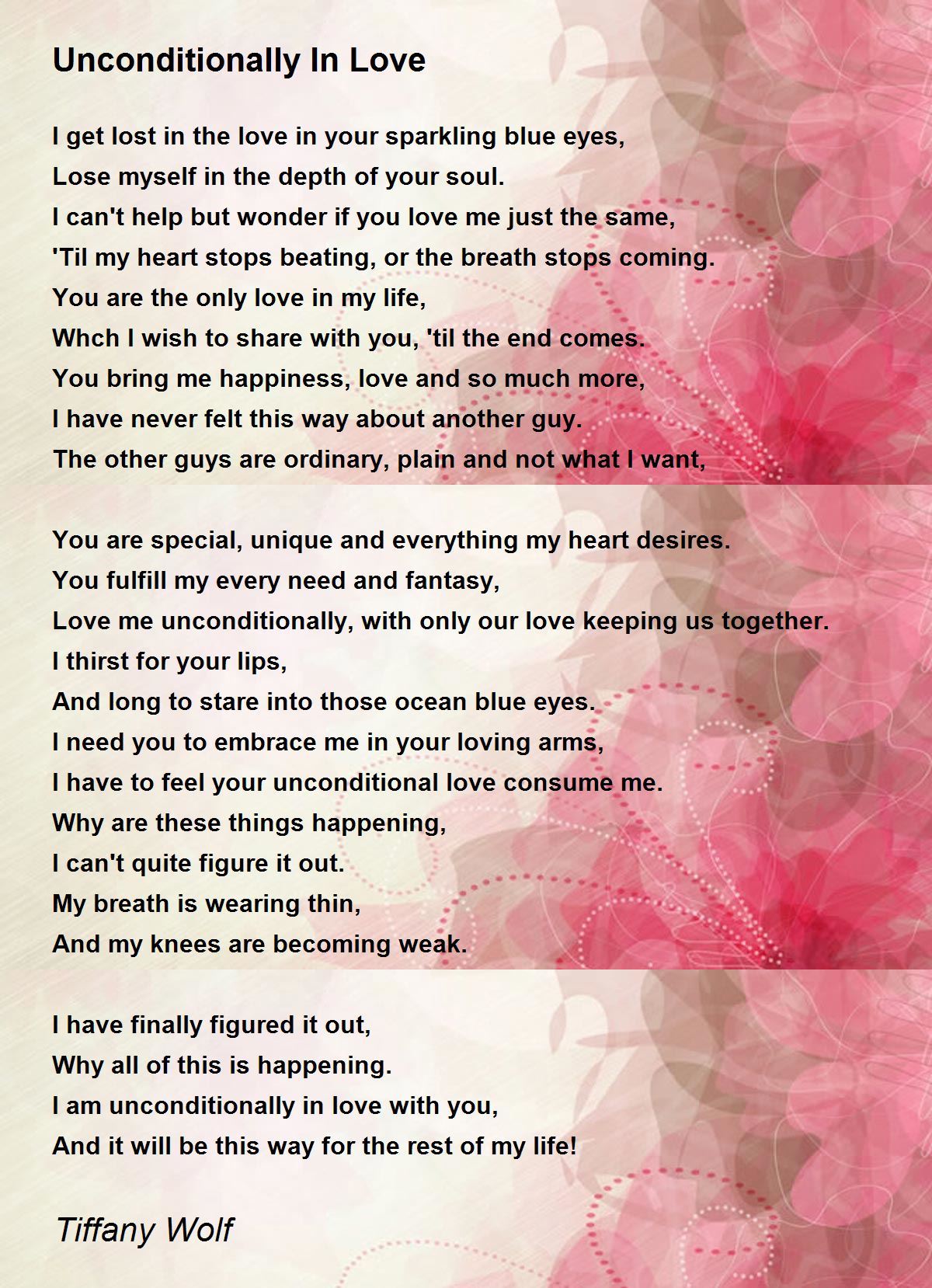 Unconditionally In Love

I get lost in the love in your sparkling blue eyes,
Lose myself in the depth of your soul.
I can't help but wonder if you love me just the same,
'Til my heart stops beating, or the breath stops coming.
You are the only love in my life,
Whch I wish to share with you, 'til the end comes.
You bring me happiness, love and so much more,
I have never felt this way about another guy.
The other guys are ordinary, plain and not what I want,

You are special, unique and everything my heart desires.
You fulfill my every need and fantasy,
Love me unconditionally, with only our love keeping us together.
I thirst for your lips,
And long to stare into those ocean blue eyes.
I need you to embrace me in your loving arms,
I have to feel your unconditional love consume me.
Why are these things happening,
I can't quite figure it out.
My breath is wearing thin,
And my knees are becoming weak.

I have finally figured it out,
Why all of this is happening.
I am unconditionally in love with you,
And it will be this way for the rest of my life!

Tiffany Wolf